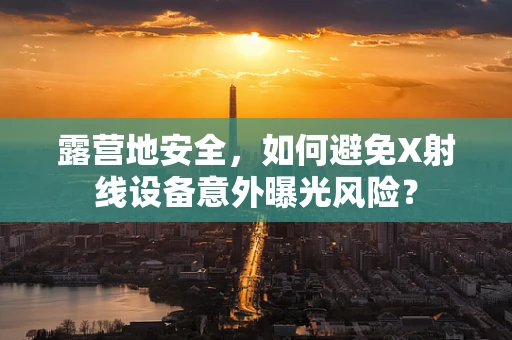 露营地安全，如何避免X射线设备意外曝光风险？